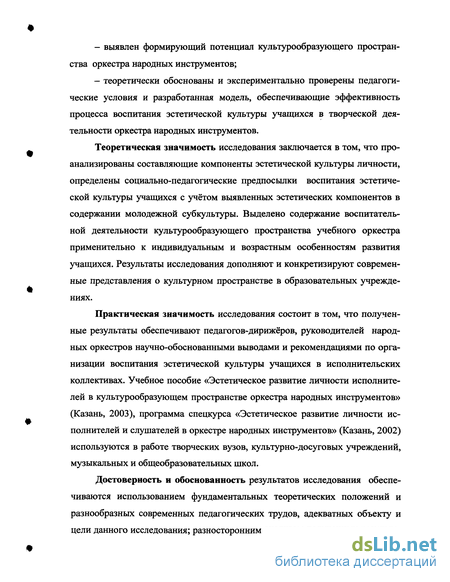 – выявлен формирующий потенциал культурообразующего пространства оркестра народных инструментов;

– теоретически обоснованы и экспериментально проверены педагогические условия и разработанная модель, обеспечивающие эффективность процесса воспитания эстетической культуры учащихся в творческой деятельности оркестра народных инструментов.

Теоретическая значимость исследования заключается в том, что проанализированы составляющие компоненты эстетической культуры личности, определены социально-педагогические предпосылки воспитания эстетической культуры учащихся с учётом выявленных эстетических компонентов в содержании молодежной субкультуры. Выделено содержание воспитательной деятельности культурообразующего пространства учебного оркестра применительно к индивидуальным и возрастным особенностям развития учащихся. Результаты исследования дополняют и конкретизируют современные представления о культурном пространстве в образовательных учреждениях.

Практическая значимость исследования состоит в том, что полученные результаты обеспечивают педагогов-дирижёров, руководителей народных оркестров научно-обоснованными выводами и рекомендациями по организации воспитания эстетической культуры учащихся в исполнительских коллективах. Учебное пособие «Эстетическое развитие личности исполнителей в культурообразующем пространстве оркестра народных инструментов» (Казань, 2003), программа спецкурса «Эстетическое развитие личности исполнителей и слушателей в оркестре народных инструментов» (Казань, 2002) используются в работе творческих вузов, культурно-досуговых учреждений, музыкальных и общеобразовательных школ.

Достоверность и обоснованность результатов исследования обеспечиваются использованием фундаментальных теоретических положений и разнообразных современных педагогических трудов, адекватных объекту и цели данного исследования; разносторонним

dsLib.net
библиотека диссертаций